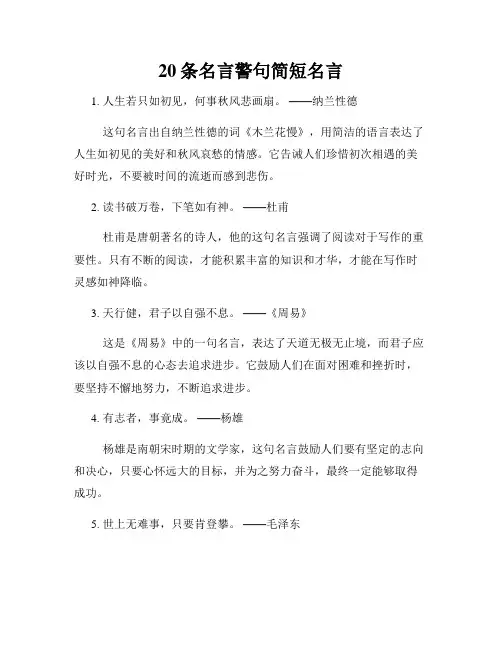 20 条名言警句简短名言

1. 人生若只如初见，何事秋风悲画扇。——纳兰性德

这句名言出自纳兰性德的词《木兰花慢》，用简洁的语言表达了人生如初见的美好和秋风哀愁的情感。它告诫人们珍惜初次相遇的美好时光，不要被时间的流逝而感到悲伤。

2. 读书破万卷，下笔如有神。——杜甫

杜甫是唐朝著名的诗人，他的这句名言强调了阅读对于写作的重要性。只有不断的阅读，才能积累丰富的知识和才华，才能在写作时灵感如神降临。

3. 天行健，君子以自强不息。——《周易》

这是《周易》中的一句名言，表达了天道无极无止境，而君子应该以自强不息的心态去追求进步。它鼓励人们在面对困难和挫折时，要坚持不懈地努力，不断追求进步。

4. 有志者，事竟成。——杨雄

杨雄是南朝宋时期的文学家，这句名言鼓励人们要有坚定的志向和决心，只要心怀远大的目标，并为之努力奋斗，最终一定能够取得成功。

5. 世上无难事，只要肯登攀。——毛泽东